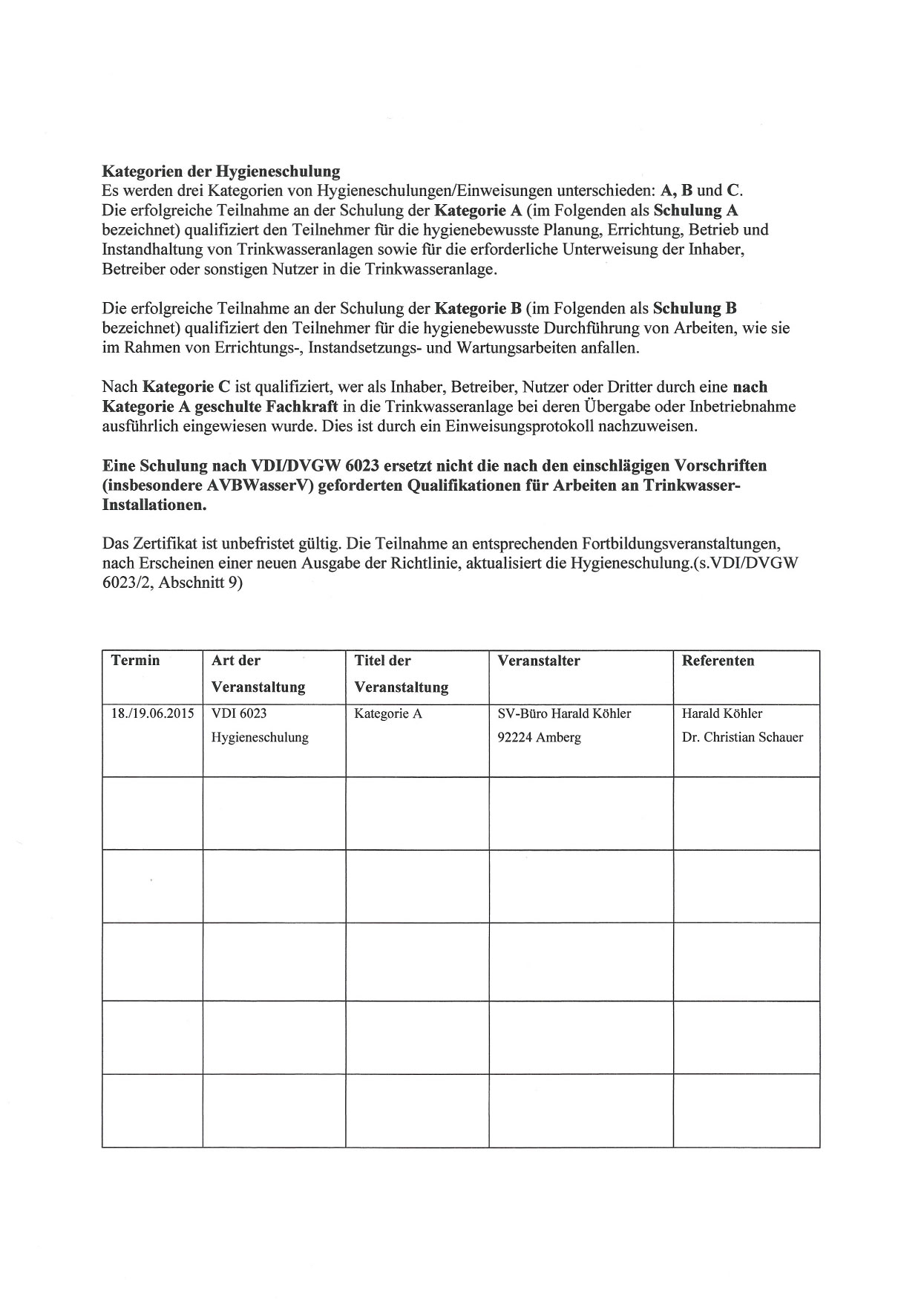 Kategorien der Hygieneschulung
Es werden drei Kategorien von Hygieneschulungen/Einweisungen unterschieden: A, B und C. Die erfolgreiche Teilnahme an der Schulung der Kategorie A (im Folgenden als Schulung A bezeichnet) qualifiziert den Teilnehmer für die hygienebewusste Planung, Errichtung, Betrieb und Instandhaltung von Trinkwasseranlagen sowie für die erforderliche Unterweisung der Inhaber, Betreiber oder sonstigen Nutzer in die Trinkwasseranlage.

Die erfolgreiche Teilnahme an der Schulung der Kategorie B (im Folgenden als Schulung B bezeichnet) qualifiziert den Teilnehmer für die hygienebewusste Durchführung von Arbeiten, wie sie im Rahmen von Errichtungs-, Instandsetzungs- und Wartungsarbeiten anfallen.

Nach Kategorie C ist qualifiziert, wer als Inhaber, Betreiber, Nutzer oder Dritter durch eine nach Kategorie A geschulte Fachkraft in die Trinkwasseranlage bei deren Übergabe oder Inbetriebnahme ausführlich eingewiesen wurde. Dies ist durch ein Einweisungsprotokoll nachzuweisen.

Eine Schulung nach VDI/DVGW 6023 ersetzt nicht die nach den einschlägigen Vorschriften (insbesondere AVBWasserV) geforderten Qualifikationen für Arbeiten an Trinkwasser-Installationen.

Das Zertifikat ist unbefristet gültig. Die Teilnahme an entsprechenden Fortbildungsveranstaltungen, nach Erscheinen einer neuen Ausgabe der Richtlinie, aktualisiert die Hygieneschulung.(s.VDI/DVGW 6023/2, Abschnitt 9)

| Termin | Art der Veranstaltung | Titel der Veranstaltung | Veranstalter | Referenten |
|---|---|---|---|---|
| 18./19.06.2015 | VDI 6023 Hygieneschulung | Kategorie A | SV-Büro Harald Köhler 92224 Amberg | Harald Köhler Dr. Christian Schauer |
| | | | | |
| | | | | |
| | | | | |
| | | | | |
| | | | | |